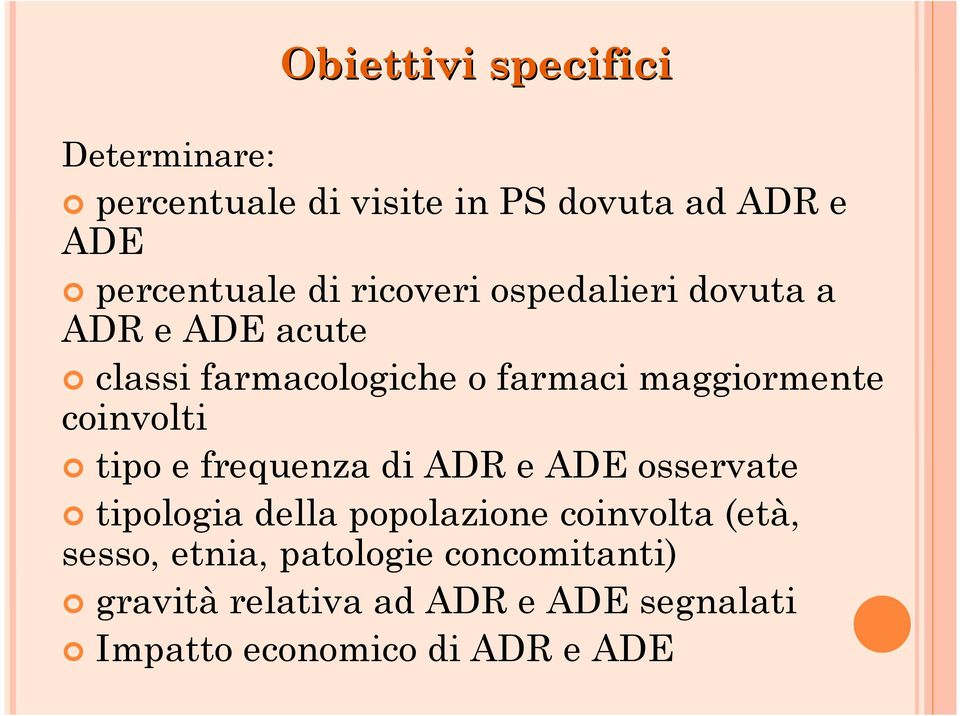 Obiettivi specifici

Determinare:

percentuale di visite in PS dovuta ad ADR e ADE

percentuale di ricoveri ospedalieri dovuta a ADR e ADE acute

classi farmacologiche o farmaci maggiormente coinvolti

tipo e frequenza di ADR e ADE osservate

tipologia della popolazione coinvolta (età, sesso, etnia, patologie concomitanti)

gravità relativa ad ADR e ADE segnalati

Impatto economico di ADR e ADE